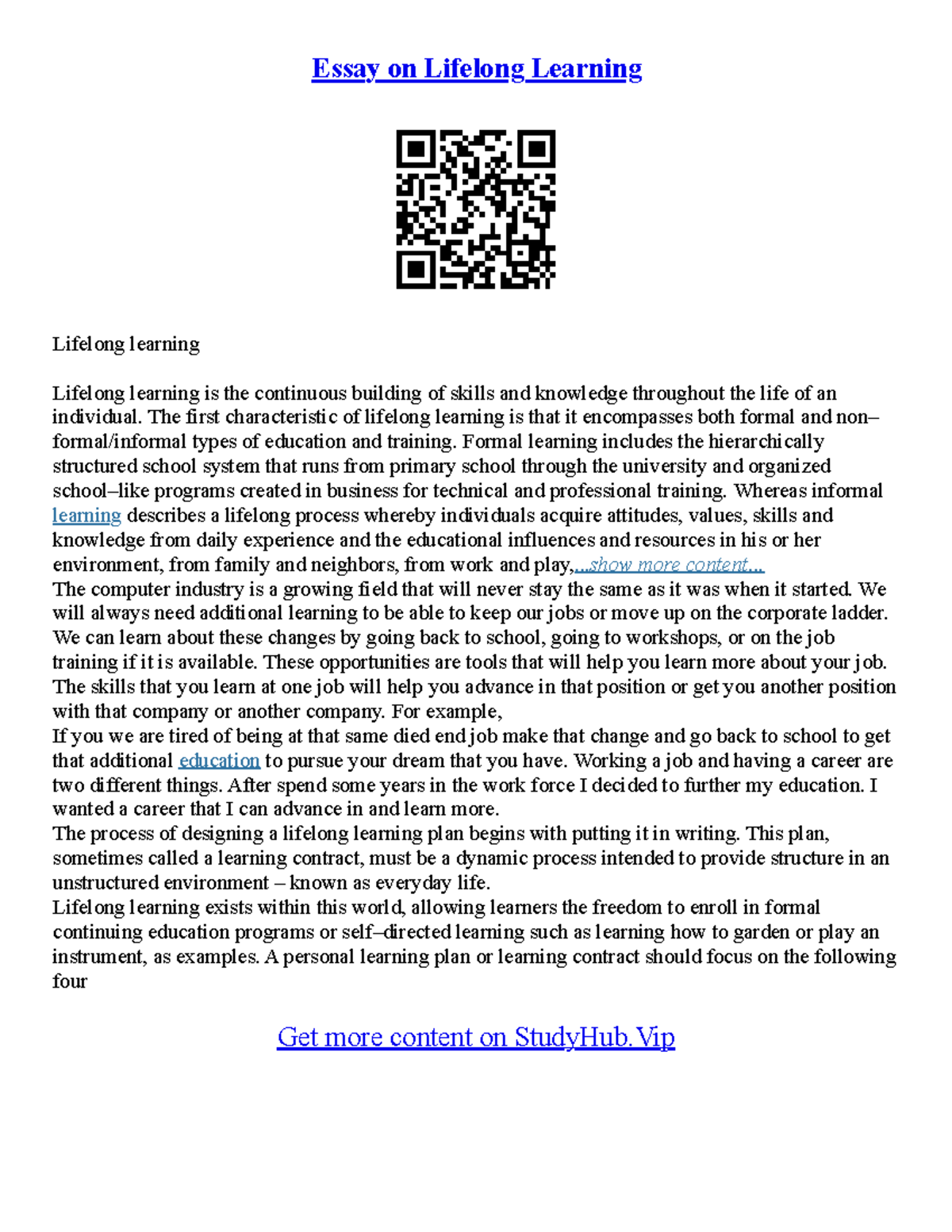 Essay on Lifelong Learning

Lifelong learning

Lifelong learning is the continuous building of skills and knowledge throughout the life of an individual. The first characteristic of lifelong learning is that it encompasses both formal and non–formal/informal types of education and training. Formal learning includes the hierarchically structured school system that runs from primary school through the university and organized school–like programs created in business for technical and professional training. Whereas informal learning describes a lifelong process whereby individuals acquire attitudes, values, skills and knowledge from daily experience and the educational influences and resources in his or her environment, from family and neighbors, from work and play,...show more content...
The computer industry is a growing field that will never stay the same as it was when it started. We will always need additional learning to be able to keep our jobs or move up on the corporate ladder. We can learn about these changes by going back to school, going to workshops, or on the job training if it is available. These opportunities are tools that will help you learn more about your job. The skills that you learn at one job will help you advance in that position or get you another position with that company or another company. For example,
If you we are tired of being at that same died end job make that change and go back to school to get that additional education to pursue your dream that you have. Working a job and having a career are two different things. After spend some years in the work force I decided to further my education. I wanted a career that I can advance in and learn more.
The process of designing a lifelong learning plan begins with putting it in writing. This plan, sometimes called a learning contract, must be a dynamic process intended to provide structure in an unstructured environment – known as everyday life.
Lifelong learning exists within this world, allowing learners the freedom to enroll in formal continuing education programs or self–directed learning such as learning how to garden or play an instrument, as examples. A personal learning plan or learning contract should focus on the following four

Get more content on StudyHub.Vip